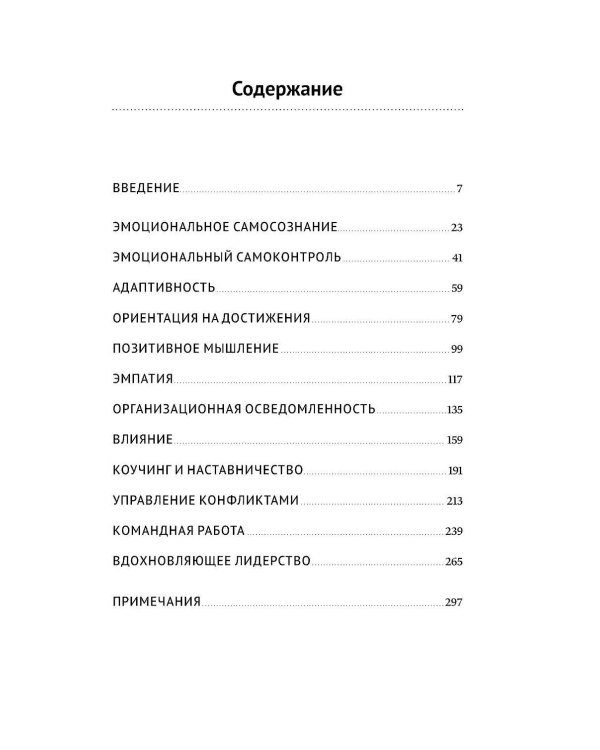 Содержание

ВВЕДЕНИЕ 7

ЭМОЦИОНАЛЬНОЕ САМОСОЗНАНИЕ 23

ЭМОЦИОНАЛЬНЫЙ САМОКОНТРОЛЬ 41

АДАПТИВНОСТЬ 59

ОРИЕНТАЦИЯ НА ДОСТИЖЕНИЯ 79

ПОЗИТИВНОЕ МЫШЛЕНИЕ 99

ЭМПАТИЯ 117

ОРГАНИЗАЦИОННАЯ ОСВЕДОМЛЕННОСТЬ 135

ВЛИЯНИЕ 159

КОУЧИНГ И НАСТАВНИЧЕСТВО 191

УПРАВЛЕНИЕ КОНФЛИКТАМИ 213

КОМАНДНАЯ РАБОТА 239

ВДОХНОВЛЯЮЩЕЕ ЛИДЕРСТВО 265

ПРИМЕЧАНИЯ 297